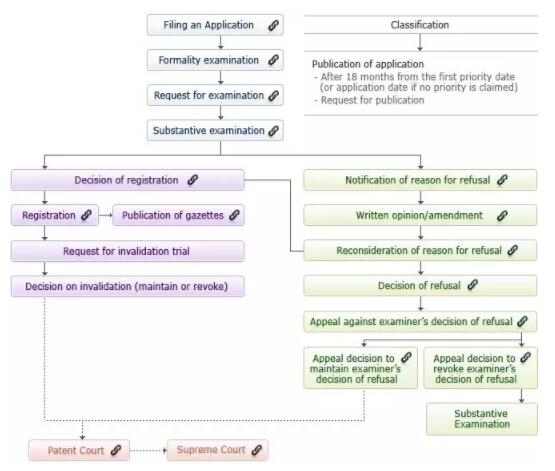 Filing an Application

Formality examination

Request for examination

Substantive examination

Classification

Publication of application
- After 18 months from the first priority date (or application date if no priority is claimed)
- Request for publication

Decision of registration

Registration

Publication of gazettes

Request for invalidation trial

Decision on invalidation (maintain or revoke)

Notification of reason for refusal

Written opinion/amendment

Reconsideration of reason for refusal

Decision of refusal

Appeal against examiner's decision of refusal

Appeal decision to maintain examiner's decision of refusal

Appeal decision to revoke examiner's decision of refusal

Substantive Examination

Patent Court

Supreme Court